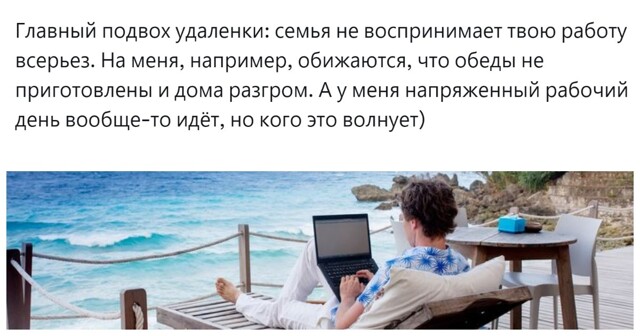 Главный подвох удаленки: семья не воспринимает твою работу всерьез. На меня, например, обижаются, что обеды не приготовлены и дома разгром. А у меня напряженный рабочий день вообще-то идёт, но кого это волнует)